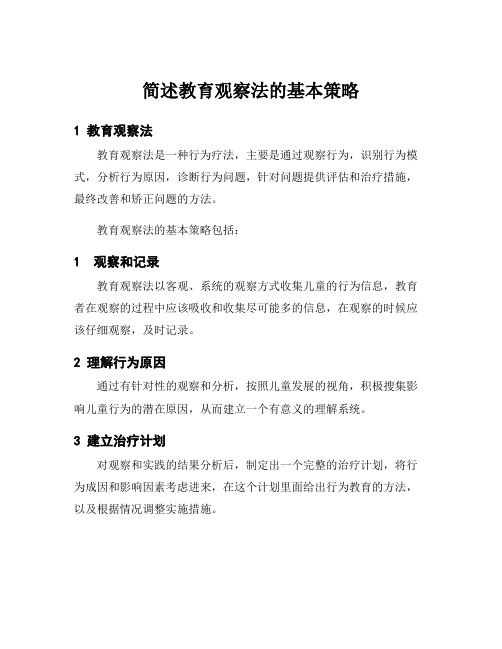 简述教育观察法的基本策略

1 教育观察法

教育观察法是一种行为疗法，主要是通过观察行为，识别行为模式，分析行为原因，诊断行为问题，针对问题提供评估和治疗措施，最终改善和矫正问题的方法。

教育观察法的基本策略包括：

1 观察和记录

教育观察法以客观、系统的观察方式收集儿童的行为信息，教育者在观察的过程中应该吸收和收集尽可能多的信息，在观察的时候应该仔细观察，及时记录。

2 理解行为原因

通过有针对性的观察和分析，按照儿童发展的视角，积极搜集影响儿童行为的潜在原因，从而建立一个有意义的理解系统。

3 建立治疗计划

对观察和实践的结果分析后，制定出一个完整的治疗计划，将行为成因和影响因素考虑进来，在这个计划里面给出行为教育的方法，以及根据情况调整实施措施。